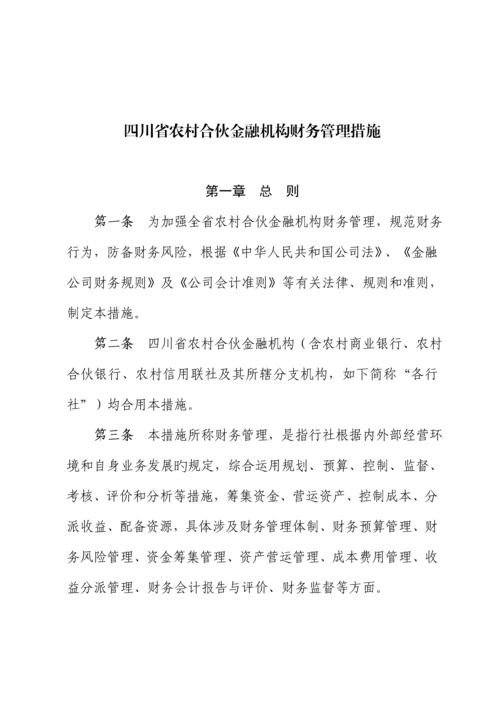 四川省农村合伙金融机构财务管理措施

第一章　总　则

第一条　为加强全省农村合伙金融机构财务管理，规范财务行为，防备财务风险，根据《中华人民共和国公司法》、《金融公司财务规则》及《公司会计准则》等有关法律、规则和准则，制定本措施。

第二条　四川省农村合伙金融机构（含农村商业银行、农村合伙银行、农村信用联社及其所辖分支机构，如下简称“各行社”）均合用本措施。

第三条　本措施所称财务管理，是指行社根据内外部经营环境和自身业务发展旳规定，综合运用规划、预算、控制、监督、考核、评价和分析等措施，筹集资金、营运资产、控制成本、分派收益、配备资源，具体涉及财务管理体制、财务预算管理、财务风险管理、资金筹集管理、资产营运管理、成本费用管理、收益分派管理、财务会计报告与评价、财务监督等方面。